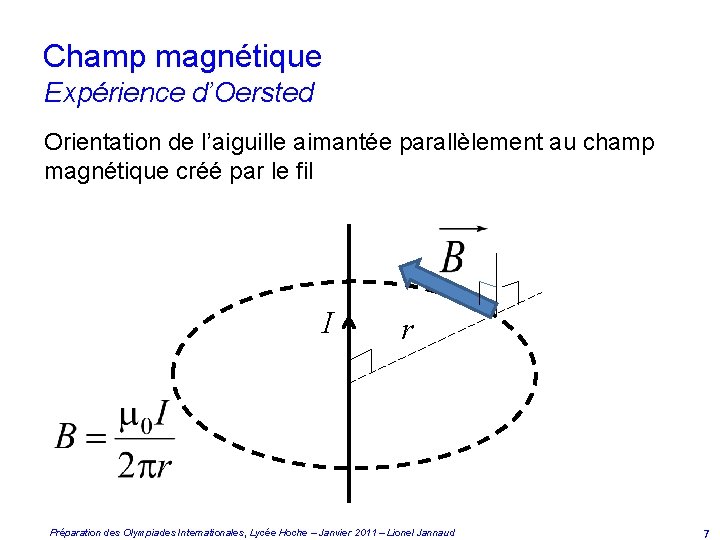 Champ magnétique
Expérience d'Oersted

Orientation de l'aiguille aimantée parallèlement au champ magnétique créé par le fil

$\overrightarrow{B}$

$I$

$r$

$B = \frac{\mu_0 I}{2\pi r}$

Préparation des Olympiades Internationales, Lycée Hoche – Janvier 2011 – Lionel Jannaud

7